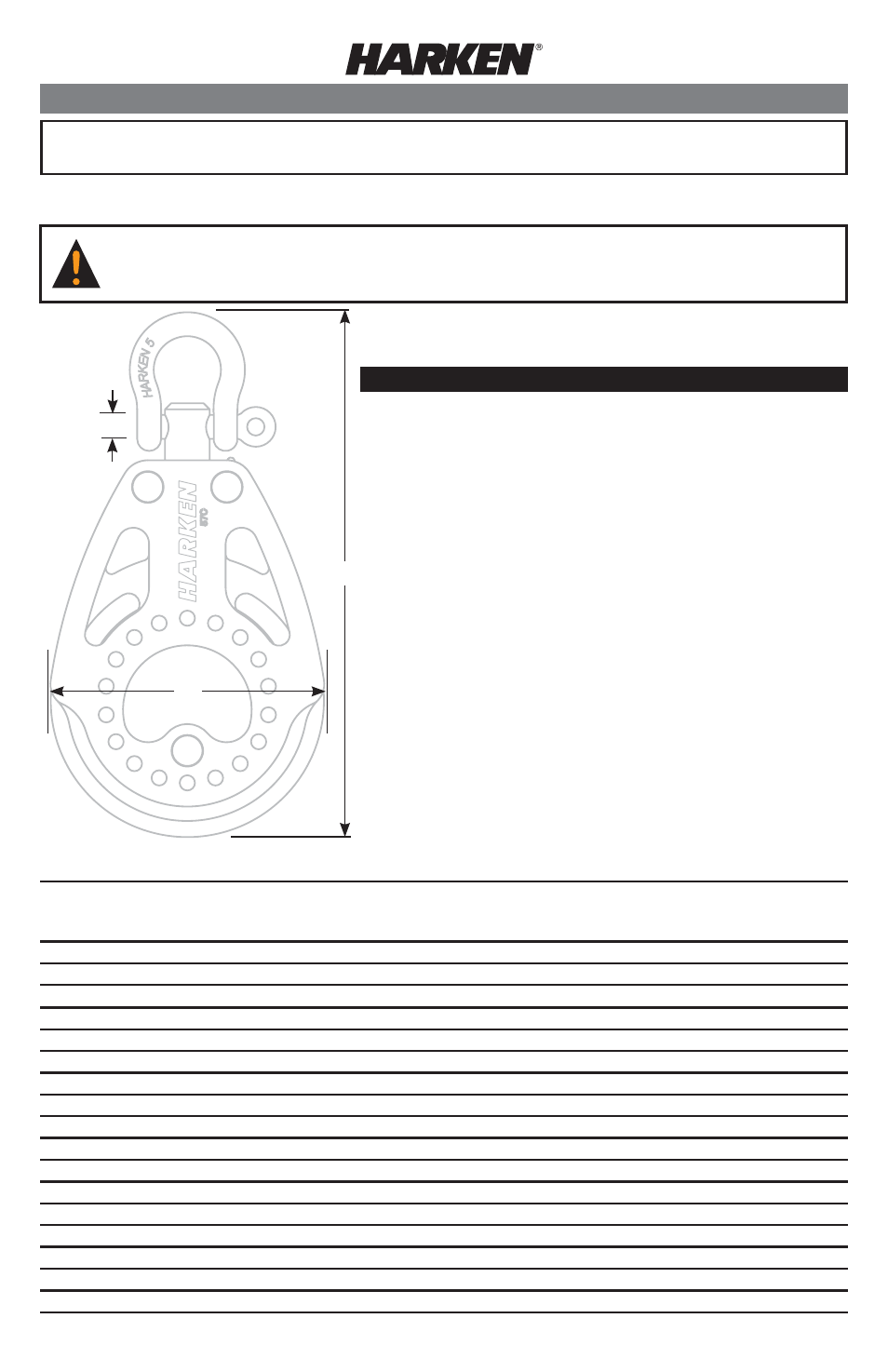 HARKEN®

HARKEN 5

HARKEN
570